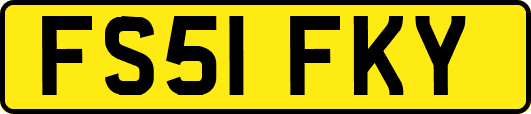 FS51 FKY